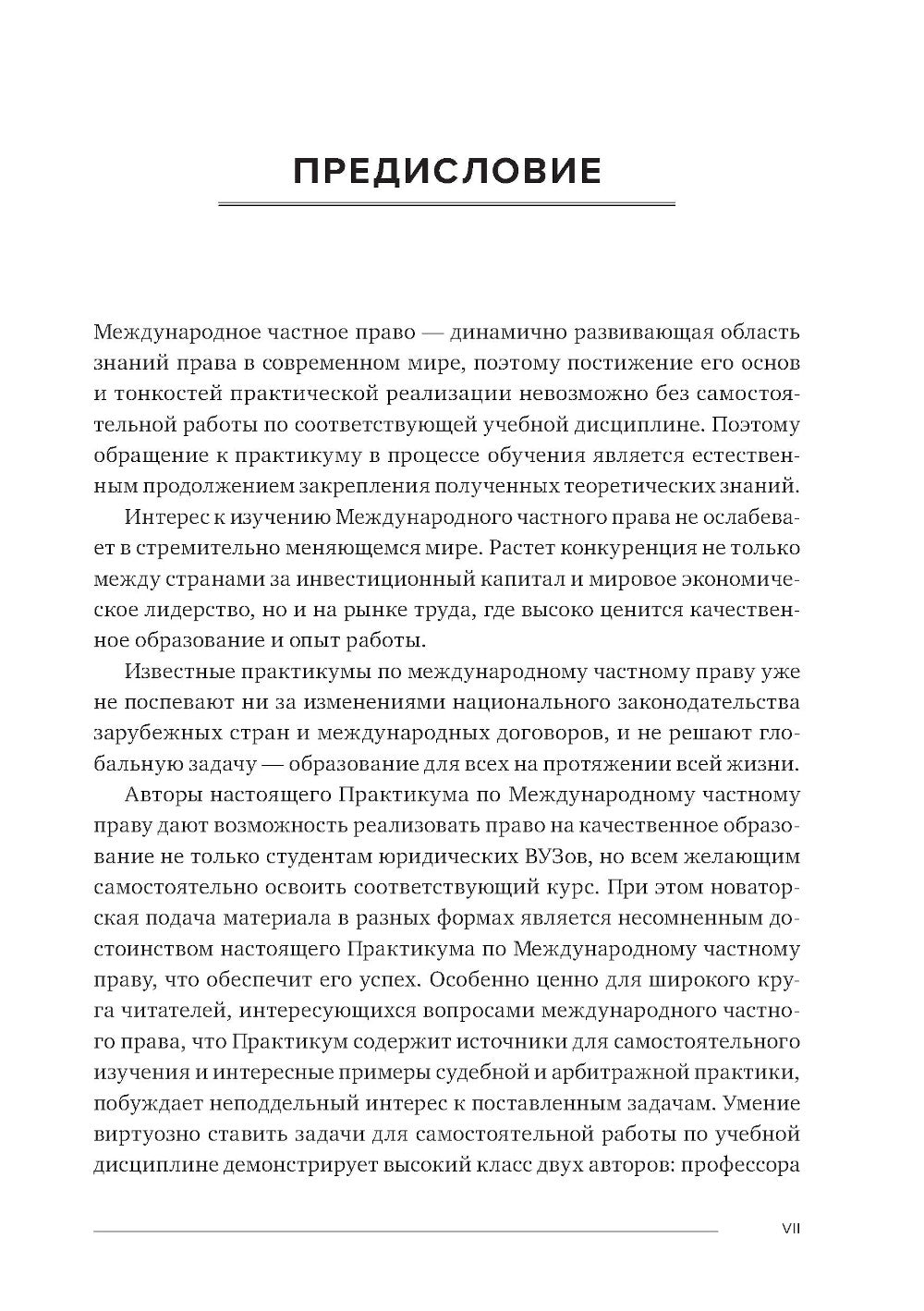 ПРЕДИСЛОВИЕ

Международное частное право — динамично развивающая область знаний права в современном мире, поэтому постижение его основ и тонкостей практической реализации невозможно без самостоятельной работы по соответствующей учебной дисциплине. Поэтому обращение к практикуму в процессе обучения является естественным продолжением закрепления полученных теоретических знаний.

Интерес к изучению Международного частного права не ослабевает в стремительно меняющемся мире. Растет конкуренция не только между странами за инвестиционный капитал и мировое экономическое лидерство, но и на рынке труда, где высоко ценится качественное образование и опыт работы.

Известные практикумы по международному частному праву уже не поспевают ни за изменениями национального законодательства зарубежных стран и международных договоров, и не решают глобальную задачу — образование для всех на протяжении всей жизни.

Авторы настоящего Практикума по Международному частному праву дают возможность реализовать право на качественное образование не только студентам юридических ВУЗов, но всем желающим самостоятельно освоить соответствующий курс. При этом новаторская подача материала в разных формах является несомненным достоинством настоящего Практикума по Международному частному праву, что обеспечит его успех. Особенно ценно для широкого круга читателей, интересующихся вопросами международного частного права, что Практикум содержит источники для самостоятельного изучения и интересные примеры судебной и арбитражной практики, побуждает неподдельный интерес к поставленным задачам. Умение виртуозно ставить задачи для самостоятельной работы по учебной дисциплине демонстрирует высокий класс двух авторов: профессора

VII